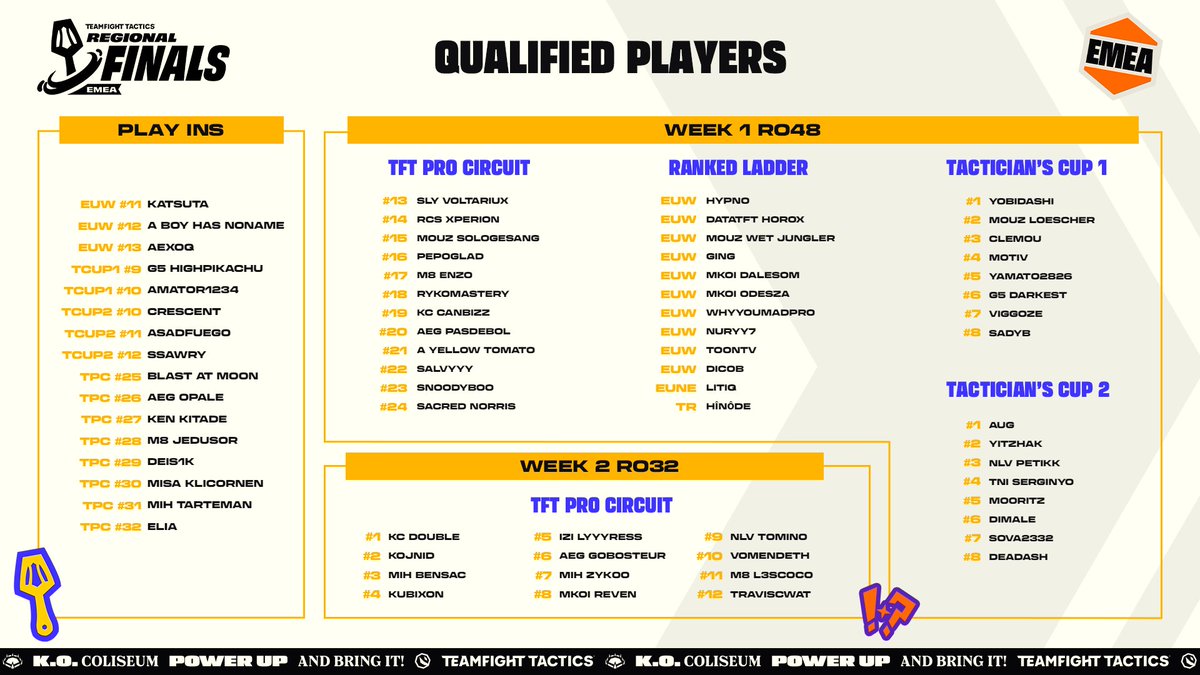 TEAMFIGHT TACTICS
REGIONAL FINALS
EMEA

QUALIFIED PLAYERS

EMEA

PLAY INS

EUW #11 KATSUTA
EUW #12 A BOY HAS NONAME
EUW #13 AEXOQ
TCUP1 #9 G5 HIGHPIKACHU
TCUP1 #10 AMATOR1234
TCUP2 #10 CRESCENT
TCUP2 #11 ASADFUEGO
TCUP2 #12 SSAWRY
TPC #25 BLAST AT MOON
TPC #26 AEG OPALE
TPC #27 KEN KITADE
TPC #28 M8 JEDUSOR
TPC #29 DEIS1K
TPC #30 MISA KLICORNEN
TPC #31 MIH TARTEMAN
TPC #32 ELIA

WEEK 1 RO48

TFT PRO CIRCUIT

#13 SLY VOLTARIUX
#14 RCS XPERION
#15 MOUZ SOLOGESANG
#16 PEPOGLAD
#17 M8 ENZO
#18 RYKOMASTERY
#19 KC CANBIZZ
#20 AEG PASDEBOL
#21 A YELLOW TOMATO
#22 SALVYYY
#23 SNOODYBOO
#24 SACRED NORRIS

RANKED LADDER

EUW HYPNO
EUW DATATFT HOROX
EUW MOUZ WET JUNGLER
EUW GING
EUW MKOI DALESOM
EUW MKOI ODESZA
EUW WHYYOUMADPRO
EUW NURYY7
EUW TOONTV
EUW DICOB
EUNE LITIQ
TR HÎNÔDE

TACTICIAN'S CUP 1

#1 YOBIDASHI
#2 MOUZ LOESCHER
#3 CLEMOU
#4 MOTIV
#5 YAMATO2826
#6 G5 DARKEST
#7 VIGGOZE
#8 SADYB

TACTICIAN'S CUP 2

#1 AUG
#2 YITZHAK
#3 NLV PETIKK
#4 TNI SERGINYO
#5 MOORITZ
#6 DIMALE
#7 SOVA2332
#8 DEADASH

WEEK 2 RO32

TFT PRO CIRCUIT

#1 KC DOUBLE
#2 KOJNID
#3 MIH BENSAC
#4 KUBIXON
#5 IZI LYYYRESS
#6 AEG GOBOSTEUR
#7 MIH ZYKOO
#8 MKOI REVEN
#9 NLV TOMINO
#10 VOMENDETH
#11 M8 L3SCOCO
#12 TRAVISCWAT

K.O. COLISEUM POWER UP AND BRING IT! TEAMFIGHT TACTICS K.O. COLISEUM POWER UP AND BRING IT! TEAMFIGHT TACTICS